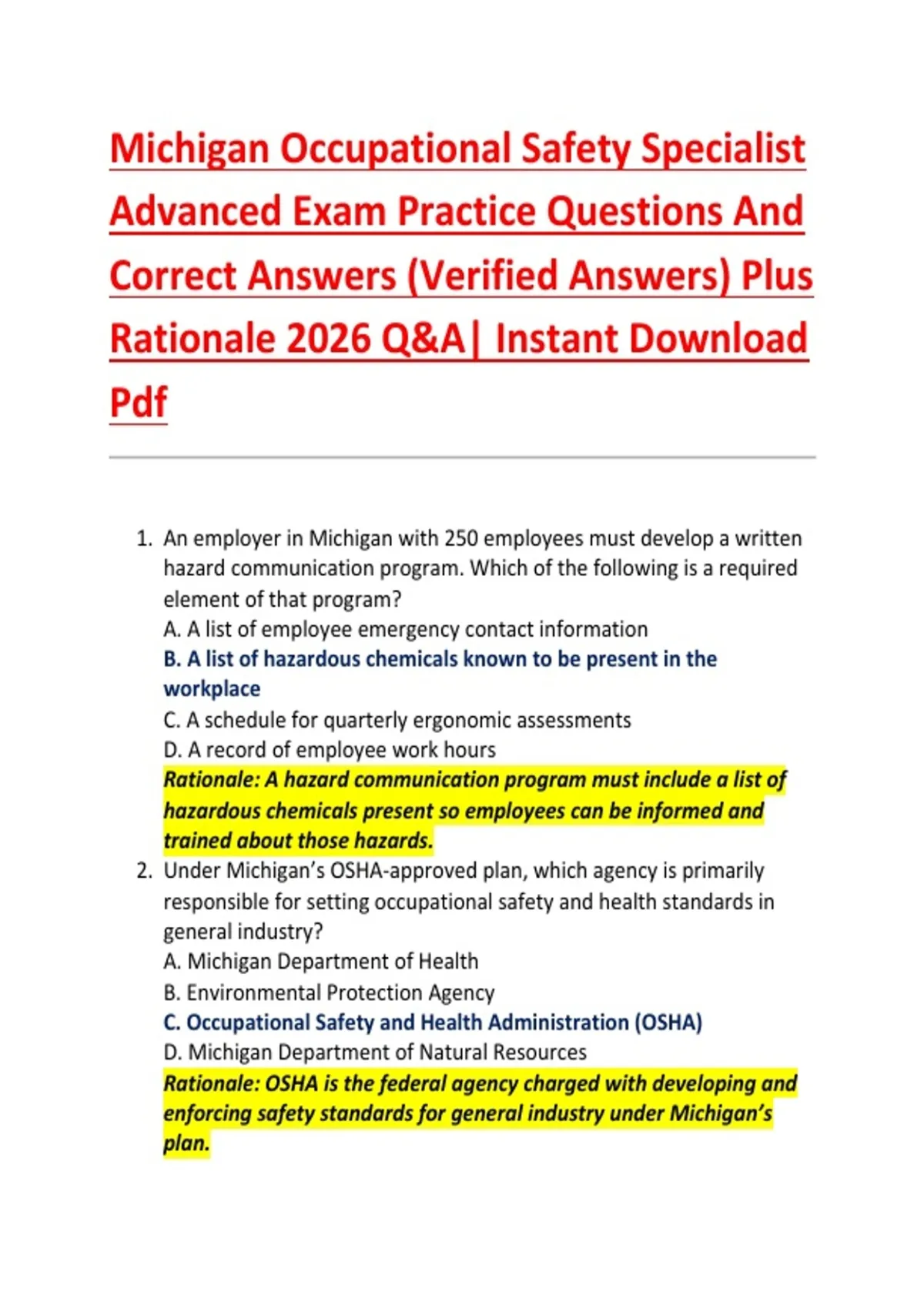 Michigan Occupational Safety Specialist Advanced Exam Practice Questions And Correct Answers (Verified Answers) Plus Rationale 2026 Q&A| Instant Download Pdf

1. An employer in Michigan with 250 employees must develop a written hazard communication program. Which of the following is a required element of that program?
A. A list of employee emergency contact information
B. A list of hazardous chemicals known to be present in the workplace
C. A schedule for quarterly ergonomic assessments
D. A record of employee work hours
Rationale: A hazard communication program must include a list of hazardous chemicals present so employees can be informed and trained about those hazards.
2. Under Michigan's OSHA-approved plan, which agency is primarily responsible for setting occupational safety and health standards in general industry?
A. Michigan Department of Health
B. Environmental Protection Agency
C. Occupational Safety and Health Administration (OSHA)
D. Michigan Department of Natural Resources
Rationale: OSHA is the federal agency charged with developing and enforcing safety standards for general industry under Michigan's plan.